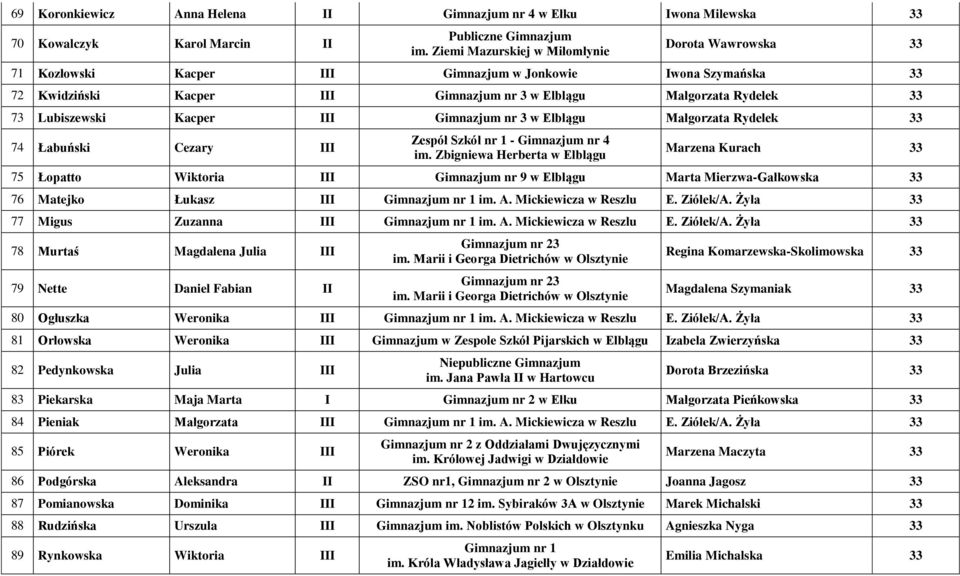 | 69 | Koronkiewicz | Anna Helena | II | Gimnazjum nr 4 w Ełku | Iwona Milewska | 33 |
|---|---|---|---|---|---|---|
| 70 | Kowalczyk | Karol Marcin | II | Publiczne Gimnazjum im. Ziemi Mazurskiej w Miłomłynie | Dorota Wawrowska | 33 |
| 71 | Kozłowski | Kacper | III | Gimnazjum w Jonkowie | Iwona Szymańska | 33 |
| 72 | Kwidziński | Kacper | III | Gimnazjum nr 3 w Elblągu | Małgorzata Rydelek | 33 |
| 73 | Lubiszewski | Kacper | III | Gimnazjum nr 3 w Elblągu | Małgorzata Rydelek | 33 |
| 74 | Łabuński | Cezary | III | Zespół Szkół nr 1 - Gimnazjum nr 4 im. Zbigniewa Herberta w Elblągu | Marzena Kurach | 33 |
| 75 | Łopatto | Wiktoria | III | Gimnazjum nr 9 w Elblągu | Marta Mierzwa-Gałkowska | 33 |
| 76 | Matejko | Łukasz | III | Gimnazjum nr 1 im. A. Mickiewicza w Reszlu | E. Ziółek/A. Żyła | 33 |
| 77 | Migus | Zuzanna | III | Gimnazjum nr 1 im. A. Mickiewicza w Reszlu | E. Ziółek/A. Żyła | 33 |
| 78 | Murtaś | Magdalena Julia | III | Gimnazjum nr 23 im. Marii i Georga Dietrichów w Olsztynie | Regina Komarzewska-Skolimowska | 33 |
| 79 | Nette | Daniel Fabian | II | Gimnazjum nr 23 im. Marii i Georga Dietrichów w Olsztynie | Magdalena Szymaniak | 33 |
| 80 | Ogłuszka | Weronika | III | Gimnazjum nr 1 im. A. Mickiewicza w Reszlu | E. Ziółek/A. Żyła | 33 |
| 81 | Orłowska | Weronika | III | Gimnazjum w Zespole Szkół Pijarskich w Elblągu | Izabela Zwierzyńska | 33 |
| 82 | Pedynkowska | Julia | III | Niepubliczne Gimnazjum im. Jana Pawła II w Hartowcu | Dorota Brzezińska | 33 |
| 83 | Piekarska | Maja Marta | I | Gimnazjum nr 2 w Ełku | Małgorzata Pieńkowska | 33 |
| 84 | Pieniak | Małgorzata | III | Gimnazjum nr 1 im. A. Mickiewicza w Reszlu | E. Ziółek/A. Żyła | 33 |
| 85 | Piórek | Weronika | III | Gimnazjum nr 2 z Oddziałami Dwujęzycznymi im. Królowej Jadwigi w Działdowie | Marzena Maczyta | 33 |
| 86 | Podgórska | Aleksandra | II | ZSO nr1, Gimnazjum nr 2 w Olsztynie | Joanna Jagosz | 33 |
| 87 | Pomianowska | Dominika | III | Gimnazjum nr 12 im. Sybiraków 3A w Olsztynie | Marek Michalski | 33 |
| 88 | Rudzińska | Urszula | III | Gimnazjum im. Noblistów Polskich w Olsztynku | Agnieszka Nyga | 33 |
| 89 | Rynkowska | Wiktoria | III | Gimnazjum nr 1 im. Króla Władysława Jagiełły w Działdowie | Emilia Michalska | 33 |